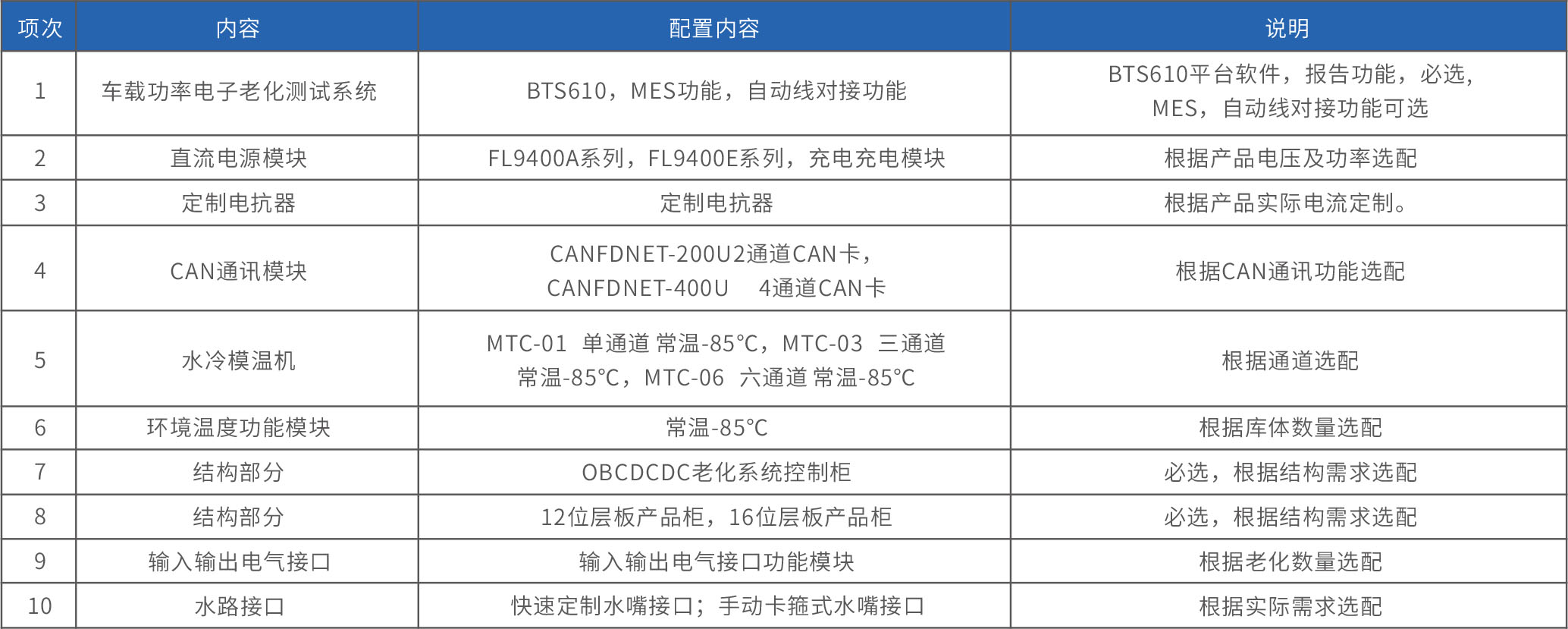 | 项次 | 内容 | 配置内容 | 说明 |
|---|---|---|---|
| 1 | 车载功率电子老化测试系统 | BTS610，MES功能，自动线对接功能 | BTS610平台软件，报告功能，必选，MES，自动线对接功能可选 |
| 2 | 直流电源模块 | FL9400A系列，FL9400E系列，充电充电模块 | 根据产品电压及功率选配 |
| 3 | 定制电抗器 | 定制电抗器 | 根据产品实际电流定制。 |
| 4 | CAN通讯模块 | CANFDNET-200U2通道CAN卡，CANFDNET-400U 4通道CAN卡 | 根据CAN通讯功能选配 |
| 5 | 水冷模温机 | MTC-01 单通道 常温-85°C，MTC-03 三通道 常温-85°C，MTC-06 六通道 常温-85°C | 根据通道选配 |
| 6 | 环境温度功能模块 | 常温-85°C | 根据库体数量选配 |
| 7 | 结构部分 | OBCDCDC老化系统控制柜 | 必选，根据结构需求选配 |
| 8 | 结构部分 | 12位层板产品柜，16位层板产品柜 | 必选，根据结构需求选配 |
| 9 | 输入输出电气接口 | 输入输出电气接口功能模块 | 根据老化数量选配 |
| 10 | 水路接口 | 快速定制水嘴接口；手动卡箍式水嘴接口 | 根据实际需求选配 |